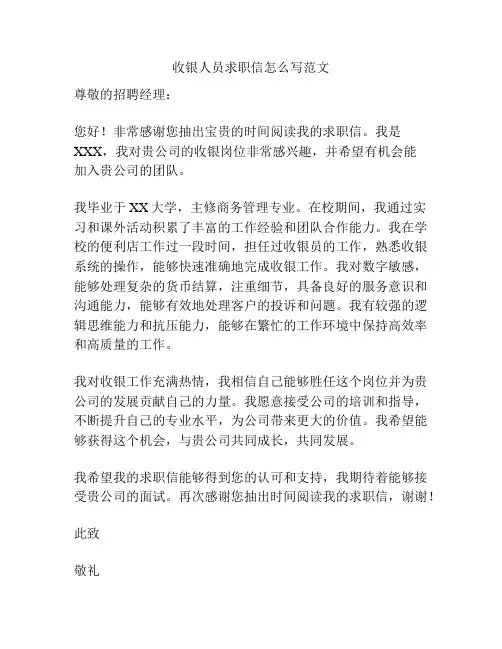 收银人员求职信怎么写范文

尊敬的招聘经理：

您好！非常感谢您抽出宝贵的时间阅读我的求职信。我是XXX，我对贵公司的收银岗位非常感兴趣，并希望有机会能加入贵公司的团队。

我毕业于XX大学，主修商务管理专业。在校期间，我通过实习和课外活动积累了丰富的工作经验和团队合作能力。我在学校的便利店工作过一段时间，担任过收银员的工作，熟悉收银系统的操作，能够快速准确地完成收银工作。我对数字敏感，能够处理复杂的货币结算，注重细节，具备良好的服务意识和沟通能力，能够有效地处理客户的投诉和问题。我有较强的逻辑思维能力和抗压能力，能够在繁忙的工作环境中保持高效率和高质量的工作。

我对收银工作充满热情，我相信自己能够胜任这个岗位并为贵公司的发展贡献自己的力量。我愿意接受公司的培训和指导，不断提升自己的专业水平，为公司带来更大的价值。我希望能够获得这个机会，与贵公司共同成长，共同发展。

我希望我的求职信能够得到您的认可和支持，我期待着能够接受贵公司的面试。再次感谢您抽出时间阅读我的求职信，谢谢！

此致

敬礼